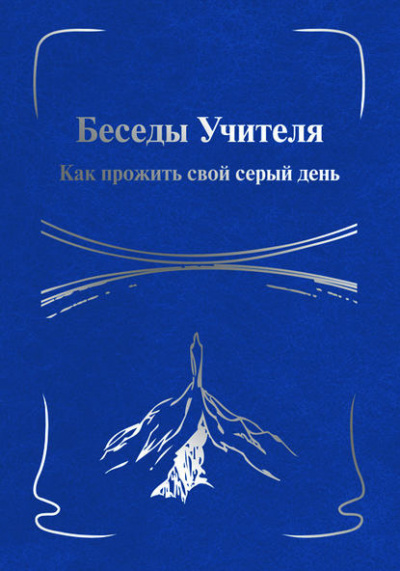 Беседы Учителя

Как прожить свой серый день